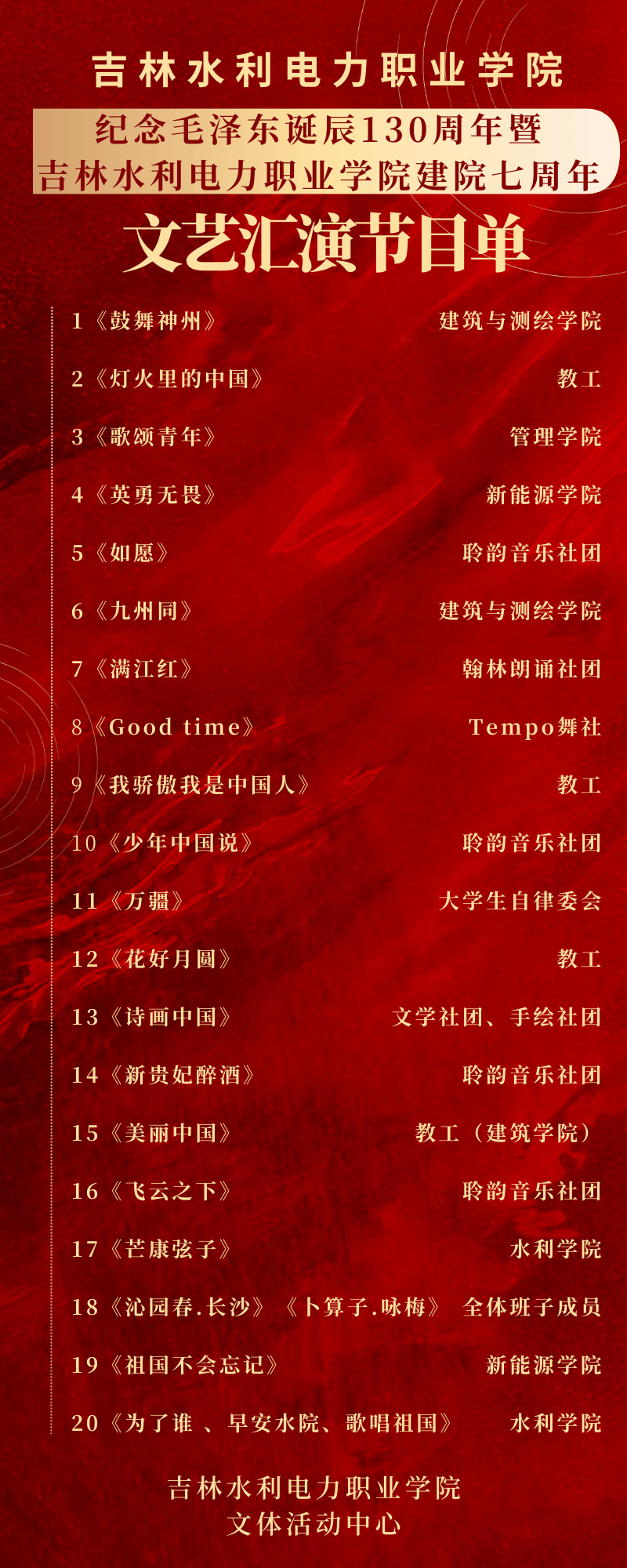 吉林水利电力职业学院

纪念毛泽东诞辰130周年暨
吉林水利电力职业学院建院七周年

文艺汇演节目单

1《鼓舞神州》 建筑与测绘学院

2《灯火里的中国》 教工

3《歌颂青年》 管理学院

4《英勇无畏》 新能源学院

5《如愿》 聆韵音乐社团

6《九州同》 建筑与测绘学院

7《满江红》 翰林朗诵社团

8《Good time》 Tempo舞社

9《我骄傲我是中国人》 教工

10《少年中国说》 聆韵音乐社团

11《万疆》 大学生自律委会

12《花好月圆》 教工

13《诗画中国》 文学社团、手绘社团

14《新贵妃醉酒》 聆韵音乐社团

15《美丽中国》 教工（建筑学院）

16《飞云之下》 聆韵音乐社团

17《芒康弦子》 水利学院

18《沁园春.长沙》《卜算子.咏梅》 全体班子成员

19《祖国不会忘记》 新能源学院

20《为了谁、早安水院、歌唱祖国》 水利学院

吉林水利电力职业学院
文体活动中心